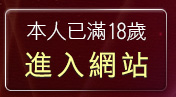 本人已滿18歲

進入網站